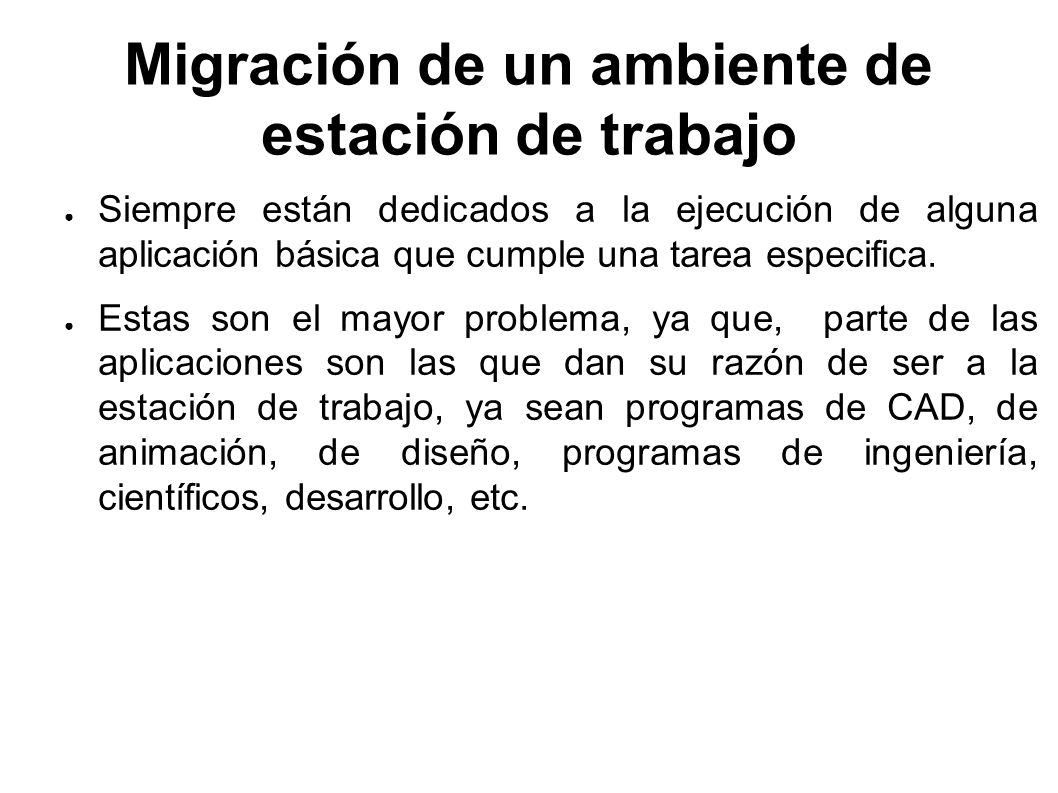 Migración de un ambiente de estación de trabajo

● Siempre están dedicados a la ejecución de alguna aplicación básica que cumple una tarea especifica.

● Estas son el mayor problema, ya que,  parte de las aplicaciones son las que dan su razón de ser a la estación de trabajo, ya sean programas de CAD, de animación, de diseño, programas de ingeniería, científicos, desarrollo, etc.